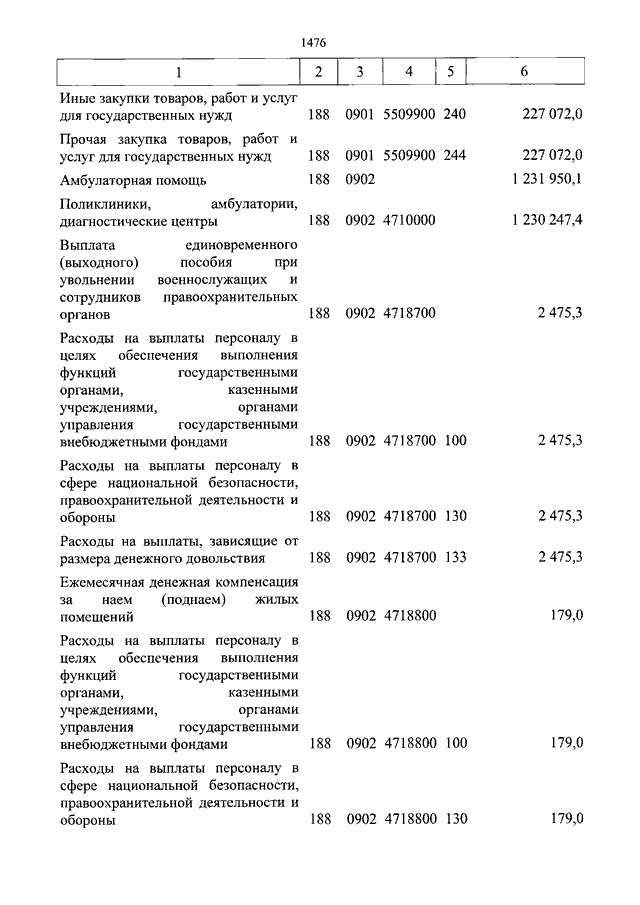 1476

| 1 | 2 | 3 | 4 | 5 | 6 |
|---|---|---|---|---|---|
| Иные закупки товаров, работ и услуг для государственных нужд | 188 | 0901 | 5509900 | 240 | 227 072,0 |
| Прочая закупка товаров, работ и услуг для государственных нужд | 188 | 0901 | 5509900 | 244 | 227 072,0 |
| Амбулаторная помощь | 188 | 0902 | | | 1 231 950,1 |
| Поликлиники, амбулатории, диагностические центры | 188 | 0902 | 4710000 | | 1 230 247,4 |
| Выплата единовременного (выходного) пособия при увольнении военнослужащих и сотрудников правоохранительных органов | 188 | 0902 | 4718700 | | 2 475,3 |
| Расходы на выплаты персоналу в целях обеспечения выполнения функций государственными органами, казенными учреждениями, органами управления государственными внебюджетными фондами | 188 | 0902 | 4718700 | 100 | 2 475,3 |
| Расходы на выплаты персоналу в сфере национальной безопасности, правоохранительной деятельности и обороны | 188 | 0902 | 4718700 | 130 | 2 475,3 |
| Расходы на выплаты, зависящие от размера денежного довольствия | 188 | 0902 | 4718700 | 133 | 2 475,3 |
| Ежемесячная денежная компенсация за наем (поднаем) жилых помещений | 188 | 0902 | 4718800 | | 179,0 |
| Расходы на выплаты персоналу в целях обеспечения выполнения функций государственными органами, казенными учреждениями, органами управления государственными внебюджетными фондами | 188 | 0902 | 4718800 | 100 | 179,0 |
| Расходы на выплаты персоналу в сфере национальной безопасности, правоохранительной деятельности и обороны | 188 | 0902 | 4718800 | 130 | 179,0 |